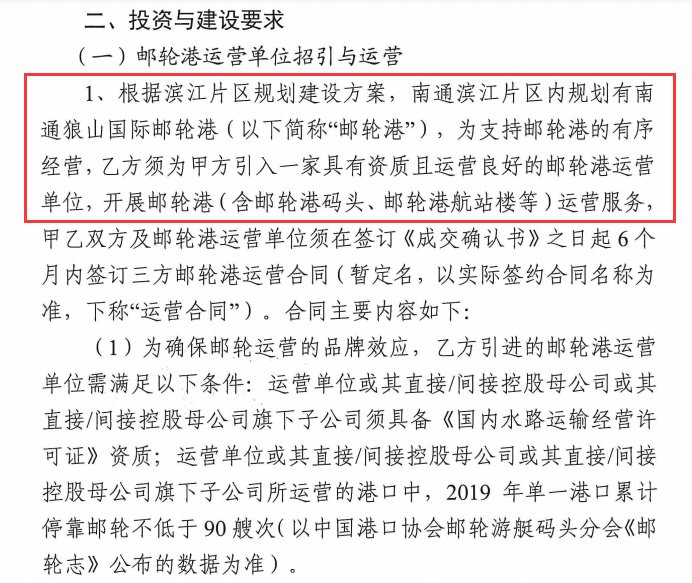 二、投资与建设要求

（一）邮轮港运营单位招引与运营

1、根据滨江片区规划建设方案，南通滨江片区内规划有南通狼山国际邮轮港（以下简称“邮轮港”），为支持邮轮港的有序经营，乙方须为甲方引入一家具有资质且运营良好的邮轮港运营单位，开展邮轮港（含邮轮港码头、邮轮港航站楼等）运营服务，甲乙双方及邮轮港运营单位须在签订《成交确认书》之日起6个月内签订三方邮轮港运营合同（暂定名，以实际签约合同名称为准，下称“运营合同”）。合同主要内容如下：

（1）为确保邮轮运营的品牌效应，乙方引进的邮轮港运营单位需满足以下条件：运营单位或其直接/间接控股母公司或其直接/间接控股母公司旗下子公司须具备《国内水路运输经营许可证》资质；运营单位或其直接/间接控股母公司或其直接/间接控股母公司旗下子公司所运营的港口中，2019年单一港口累计停靠邮轮不低于90艘次（以中国港口协会邮轮游艇码头分会《邮轮志》公布的数据为准）。